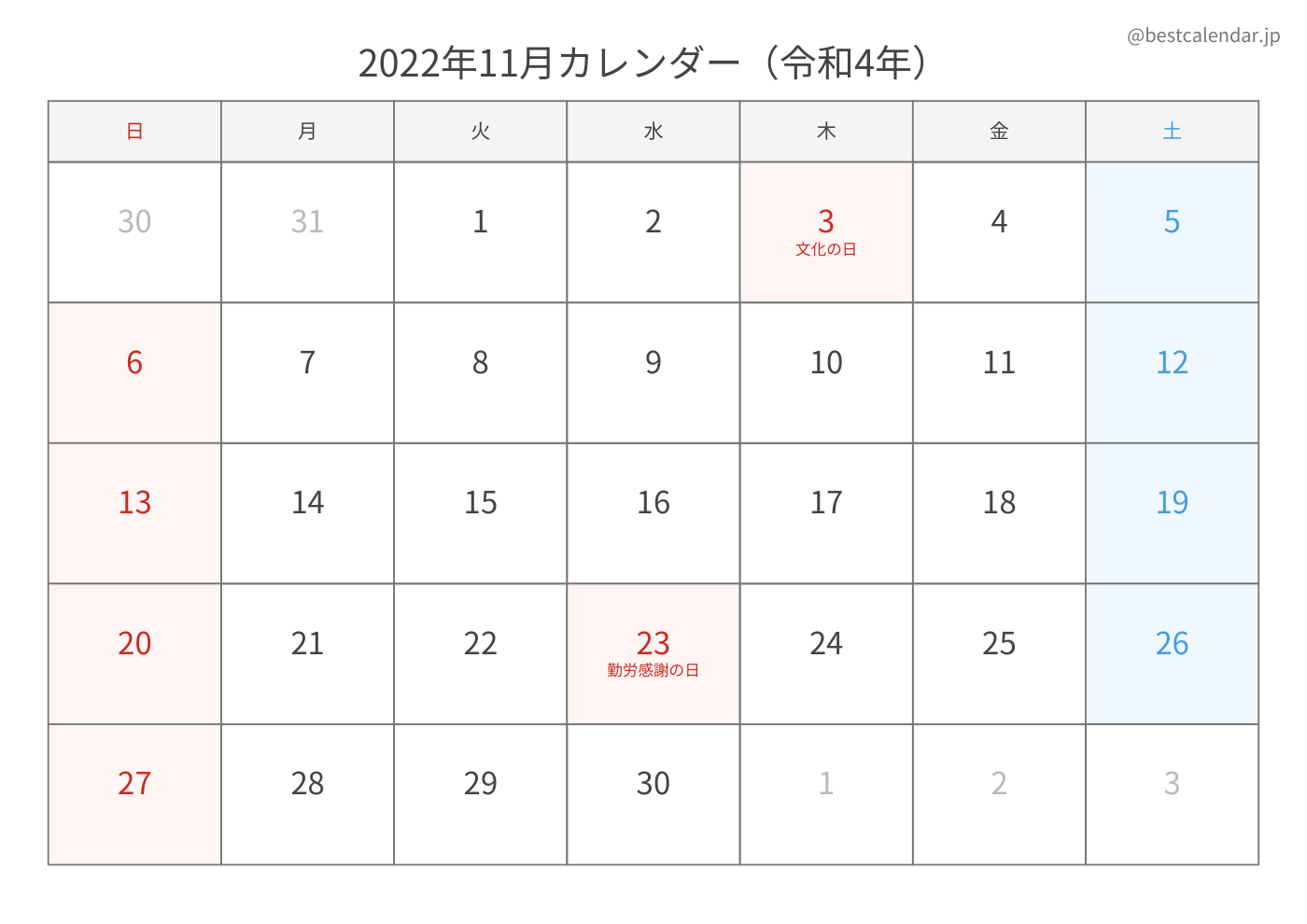 @bestcalendar.jp

2022年11月カレンダー（令和4年）

| 日 | 月 | 火 | 水 | 木 | 金 | 土 |
|---|---|---|---|---|---|---|
| 30 | 31 | 1 | 2 | 3 文化の日 | 4 | 5 |
| 6 | 7 | 8 | 9 | 10 | 11 | 12 |
| 13 | 14 | 15 | 16 | 17 | 18 | 19 |
| 20 | 21 | 22 | 23 勤労感謝の日 | 24 | 25 | 26 |
| 27 | 28 | 29 | 30 | 1 | 2 | 3 |